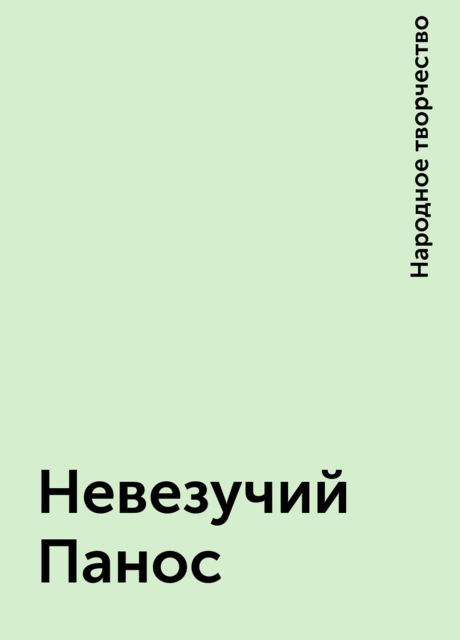 Народное творчество

Невезучий Панос